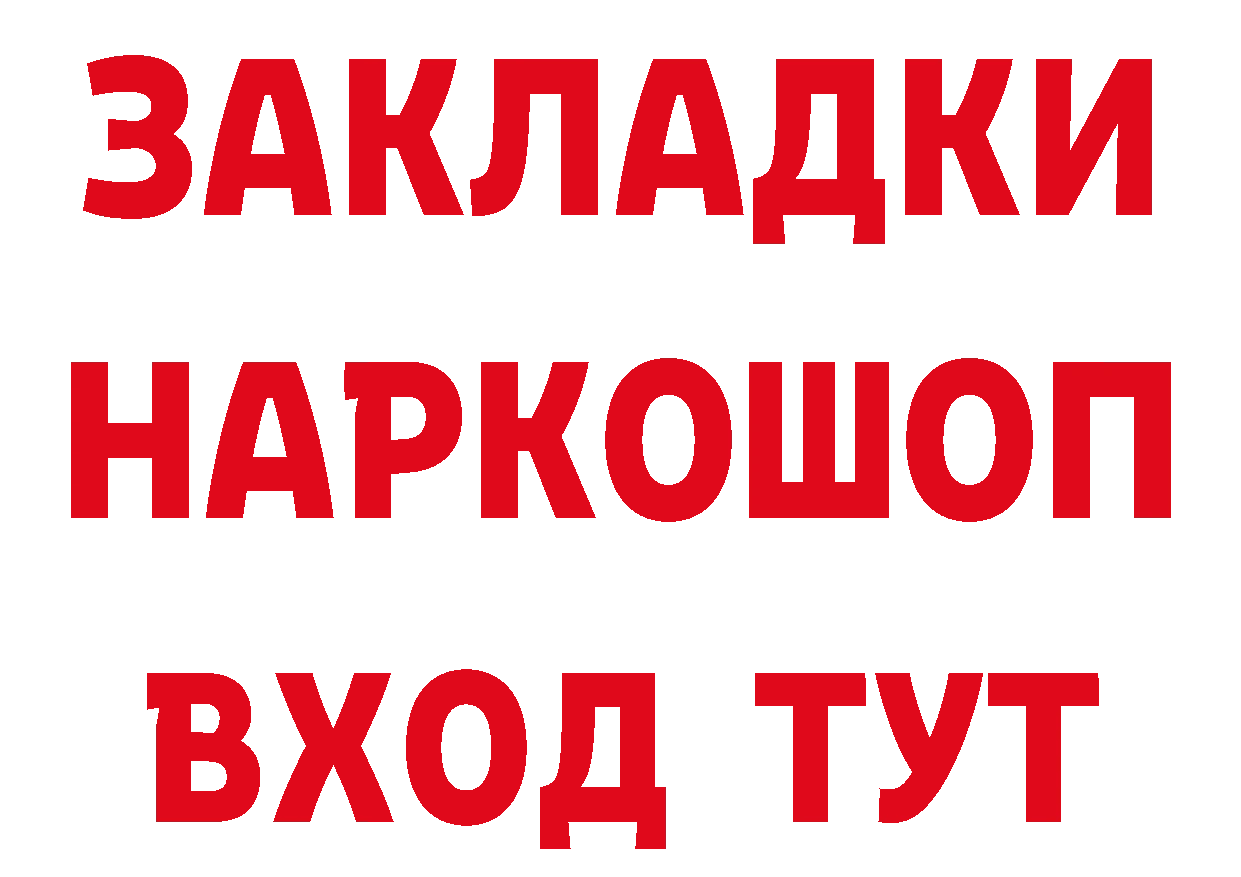 ЗАКЛАДКИ
НАРКОШОП
ВХОД ТУТ